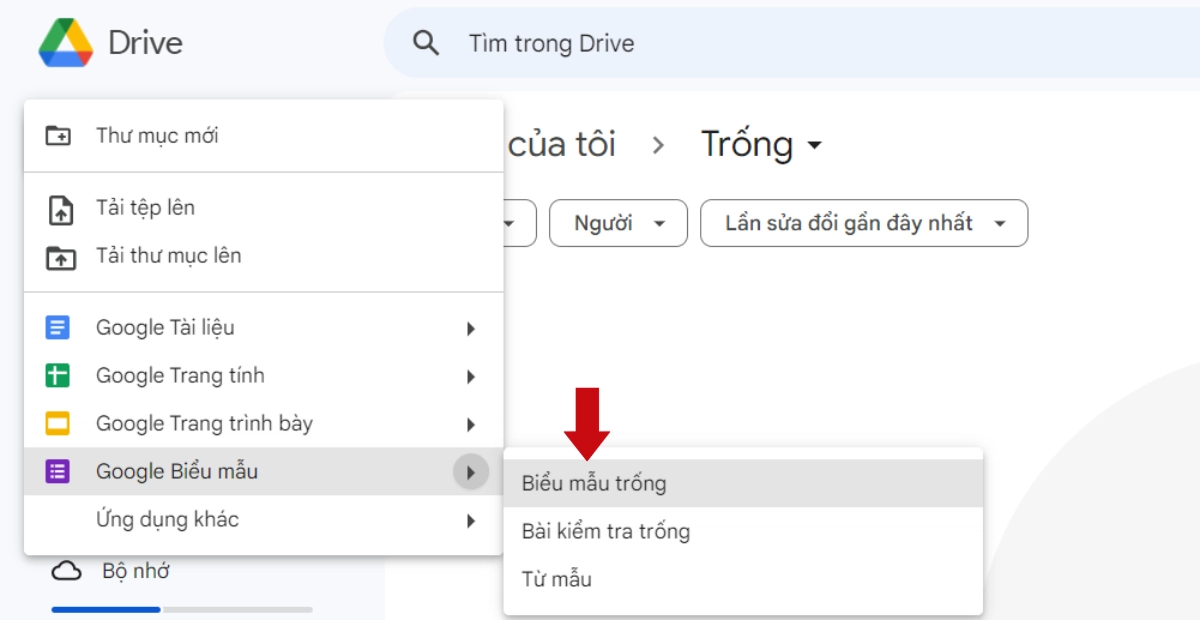 Drive

Tìm trong Drive

Thư mục mới

Tải tệp lên

Tải thư mục lên

Google Tài liệu

Google Trang tính

Google Trang trình bày

Google Biểu mẫu

Ứng dụng khác

Bộ nhớ

của tôi > Trống

Người

Lần sửa đổi gần đây nhất

Biểu mẫu trống

Bài kiểm tra trống

Từ mẫu